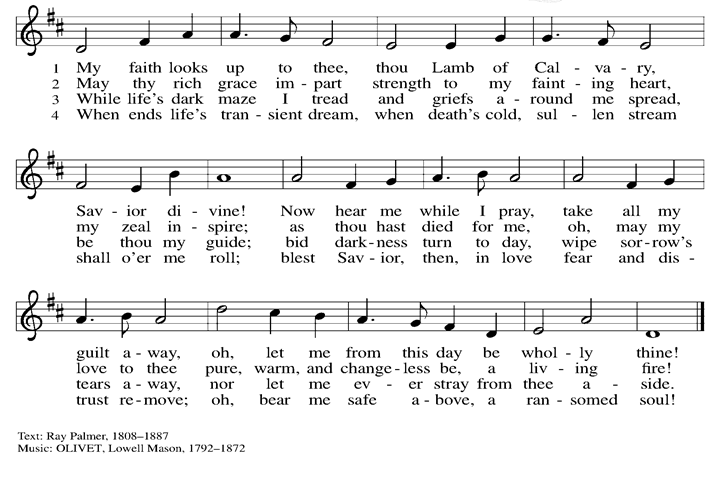 1 My faith looks up to thee, thou Lamb of Cal - va - ry,
2 May thy rich grace im - part strength to my faint - ing heart,
3 While life's dark maze I tread and griefs a - round me spread,
4 When ends life's tran - sient dream, when death's cold, sul - len stream

Sav - ior di - vine! Now hear me while I pray, take all my
my zeal in - spire; as thou hast died for me, oh, may my
be thou my guide; bid dark - ness turn to day, wipe sor - row's
shall o'er me roll; blest Sav - ior, then, in love fear and dis -

guilt a - way, oh, let me from this day be whol - ly thine!
love to thee pure, warm, and change - less be, a liv - ing fire!
tears a - way, nor let me ev - er stray from thee a - side.
trust re - move; oh, bear me safe a - bove, a ran - somed soul!

Text: Ray Palmer, 1808–1887
Music: OLIVET, Lowell Mason, 1792–1872